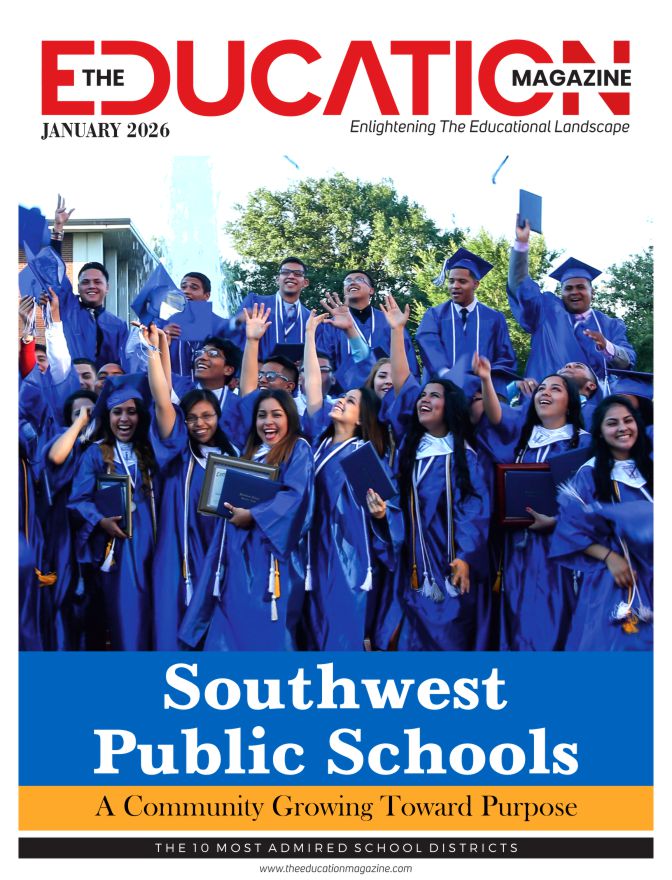 THE EDUCATION MAGAZINE
JANUARY 2026
Enlightening The Educational Landscape

Southwest Public Schools

A Community Growing Toward Purpose

THE 10 MOST ADMIRED SCHOOL DISTRICTS

www.theeducationmagazine.com